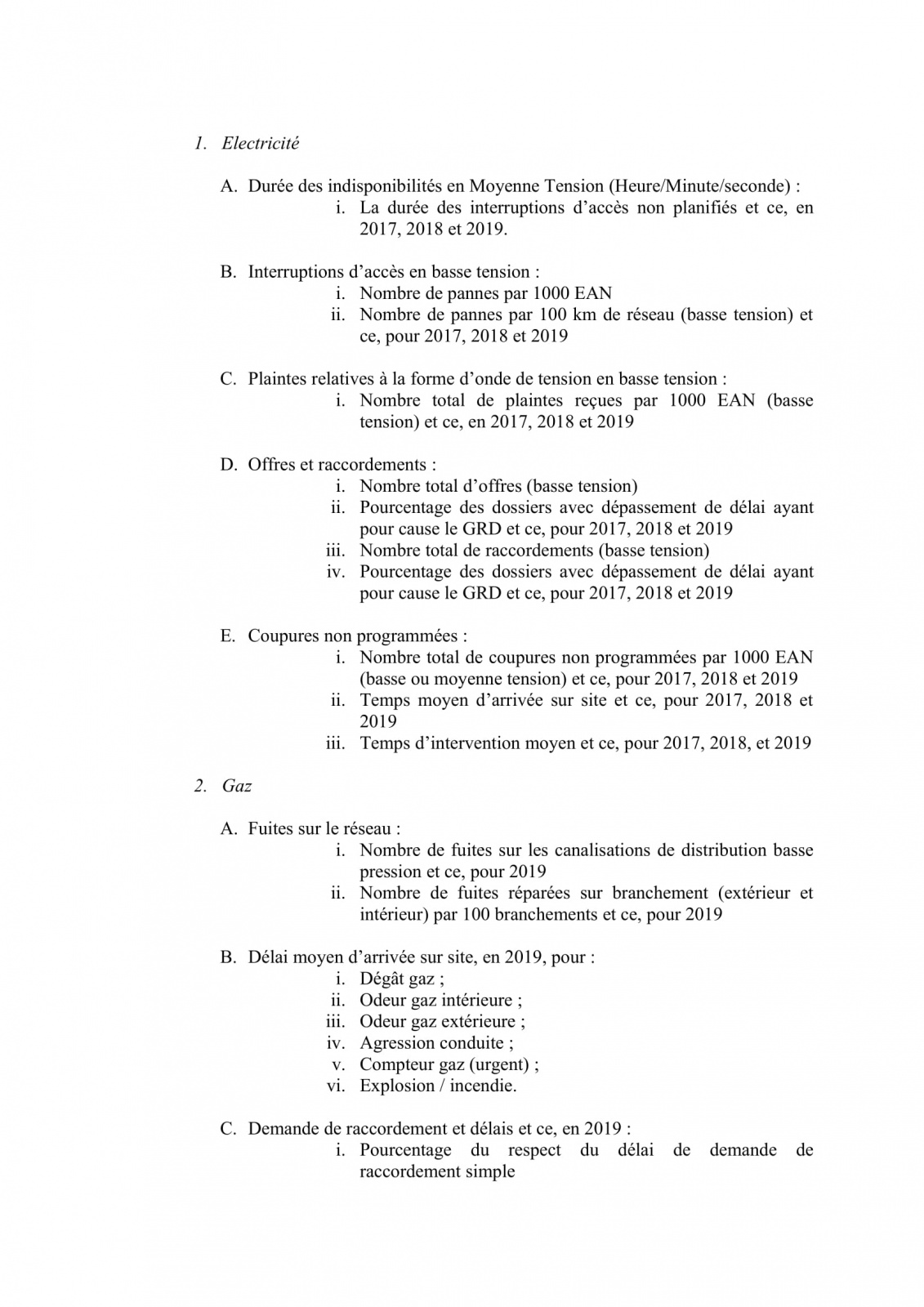 1. Electricité

A. Durée des indisponibilités en Moyenne Tension (Heure/Minute/seconde) :
i. La durée des interruptions d'accès non planifiés et ce, en 2017, 2018 et 2019.

B. Interruptions d'accès en basse tension :
i. Nombre de pannes par 1000 EAN
ii. Nombre de pannes par 100 km de réseau (basse tension) et ce, pour 2017, 2018 et 2019

C. Plaintes relatives à la forme d'onde de tension en basse tension :
i. Nombre total de plaintes reçues par 1000 EAN (basse tension) et ce, en 2017, 2018 et 2019

D. Offres et raccordements :
i. Nombre total d'offres (basse tension)
ii. Pourcentage des dossiers avec dépassement de délai ayant pour cause le GRD et ce, pour 2017, 2018 et 2019
iii. Nombre total de raccordements (basse tension)
iv. Pourcentage des dossiers avec dépassement de délai ayant pour cause le GRD et ce, pour 2017, 2018 et 2019

E. Coupures non programmées :
i. Nombre total de coupures non programmées par 1000 EAN (basse ou moyenne tension) et ce, pour 2017, 2018 et 2019
ii. Temps moyen d'arrivée sur site et ce, pour 2017, 2018 et 2019
iii. Temps d'intervention moyen et ce, pour 2017, 2018, et 2019

2. Gaz

A. Fuites sur le réseau :
i. Nombre de fuites sur les canalisations de distribution basse pression et ce, pour 2019
ii. Nombre de fuites réparées sur branchement (extérieur et intérieur) par 100 branchements et ce, pour 2019

B. Délai moyen d'arrivée sur site, en 2019, pour :
i. Dégât gaz ;
ii. Odeur gaz intérieure ;
iii. Odeur gaz extérieure ;
iv. Agression conduite ;
v. Compteur gaz (urgent) ;
vi. Explosion / incendie.

C. Demande de raccordement et délais et ce, en 2019 :
i. Pourcentage du respect du délai de demande de raccordement simple